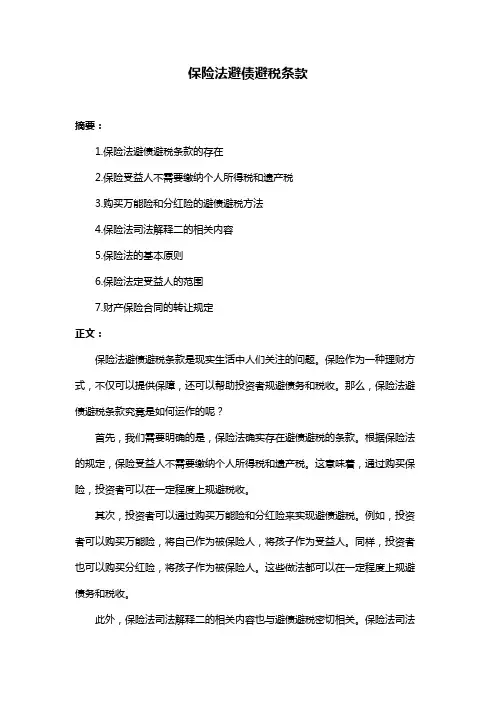 保险法避债避税条款

摘要：

1.保险法避债避税条款的存在

2.保险受益人不需要缴纳个人所得税和遗产税

3.购买万能险和分红险的避债避税方法

4.保险法司法解释二的相关内容

5.保险法的基本原则

6.保险法定受益人的范围

7.财产保险合同的转让规定

正文：

保险法避债避税条款是现实生活中人们关注的问题。保险作为一种理财方式，不仅可以提供保障，还可以帮助投资者规避债务和税收。那么，保险法避债避税条款究竟是如何运作的呢？

首先，我们需要明确的是，保险法确实存在避债避税的条款。根据保险法的规定，保险受益人不需要缴纳个人所得税和遗产税。这意味着，通过购买保险，投资者可以在一定程度上规避税收。

其次，投资者可以通过购买万能险和分红险来实现避债避税。例如，投资者可以购买万能险，将自己作为被保险人，将孩子作为受益人。同样，投资者也可以购买分红险，将孩子作为被保险人。这些做法都可以在一定程度上规避债务和税收。

此外，保险法司法解释二的相关内容也与避债避税密切相关。保险法司法